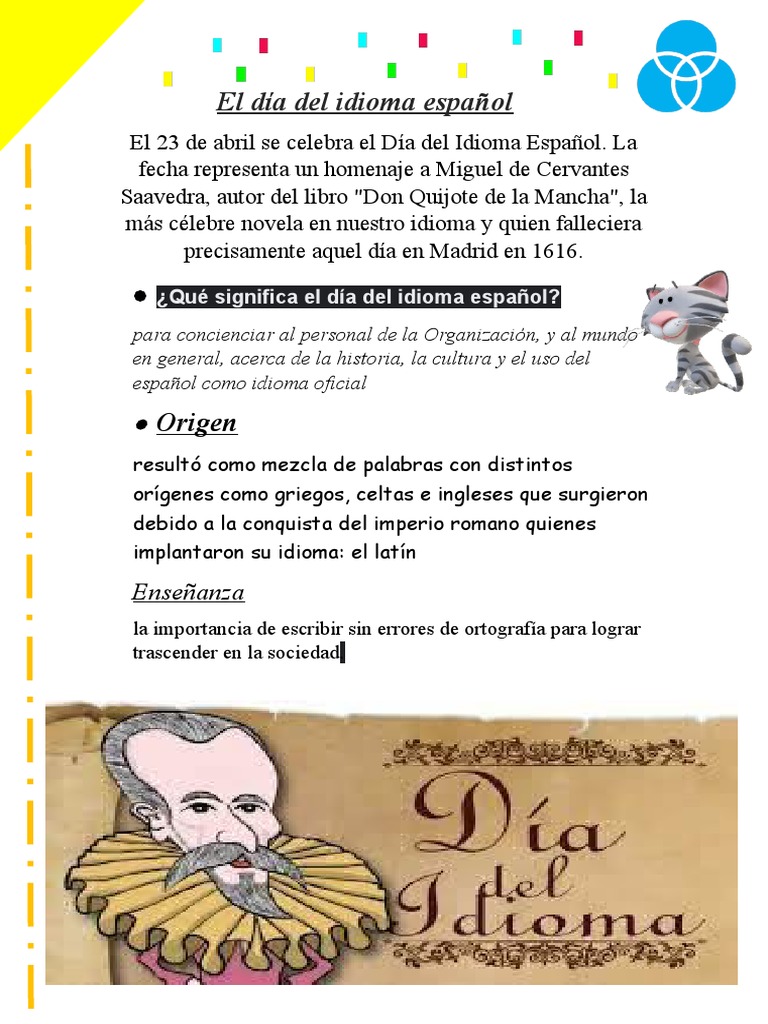 El día del idioma español

El 23 de abril se celebra el Día del Idioma Español. La fecha representa un homenaje a Miguel de Cervantes Saavedra, autor del libro "Don Quijote de la Mancha", la más célebre novela en nuestro idioma y quien falleciera precisamente aquel día en Madrid en 1616.

● ¿Qué significa el día del idioma español?

para concienciar al personal de la Organización, y al mundo en general, acerca de la historia, la cultura y el uso del español como idioma oficial

● Origen

resultó como mezcla de palabras con distintos orígenes como griegos, celtas e ingleses que surgieron debido a la conquista del imperio romano quienes implantaron su idioma: el latín

Enseñanza

la importancia de escribir sin errores de ortografía para lograr trascender en la sociedad

Día del Idioma